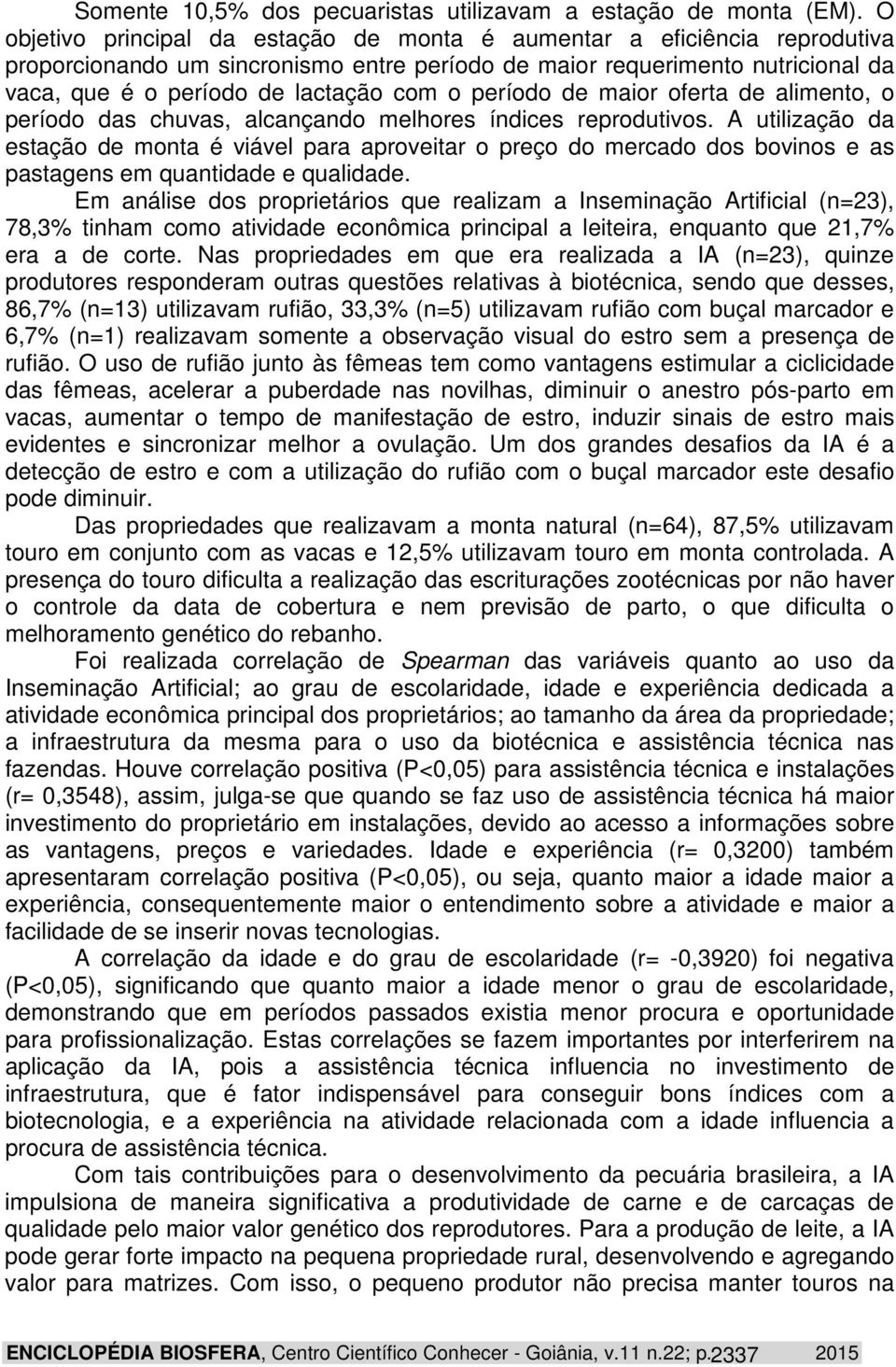 Somente 10,5% dos pecuaristas utilizavam a estação de monta (EM). O objetivo principal da estação de monta é aumentar a eficiência reprodutiva proporcionando um sincronismo entre período de maior requerimento nutricional da vaca, que é o período de lactação com o período de maior oferta de alimento, o período das chuvas, alcançando melhores índices reprodutivos. A utilização da estação de monta é viável para aproveitar o preço do mercado dos bovinos e as pastagens em quantidade e qualidade.

Em análise dos proprietários que realizam a Inseminação Artificial (n=23), 78,3% tinham como atividade econômica principal a leiteira, enquanto que 21,7% era a de corte. Nas propriedades em que era realizada a IA (n=23), quinze produtores responderam outras questões relativas à biotécnica, sendo que desses, 86,7% (n=13) utilizavam rufião, 33,3% (n=5) utilizavam rufião com buçal marcador e 6,7% (n=1) realizavam somente a observação visual do estro sem a presença de rufião. O uso de rufião junto às fêmeas tem como vantagens estimular a ciclicidade das fêmeas, acelerar a puberdade nas novilhas, diminuir o anestro pós-parto em vacas, aumentar o tempo de manifestação de estro, induzir sinais de estro mais evidentes e sincronizar melhor a ovulação. Um dos grandes desafios da IA é a detecção de estro e com a utilização do rufião com o buçal marcador este desafio pode diminuir.

Das propriedades que realizavam a monta natural (n=64), 87,5% utilizavam touro em conjunto com as vacas e 12,5% utilizavam touro em monta controlada. A presença do touro dificulta a realização das escriturações zootécnicas por não haver o controle da data de cobertura e nem previsão de parto, o que dificulta o melhoramento genético do rebanho.

Foi realizada correlação de Spearman das variáveis quanto ao uso da Inseminação Artificial; ao grau de escolaridade, idade e experiência dedicada a atividade econômica principal dos proprietários; ao tamanho da área da propriedade; a infraestrutura da mesma para o uso da biotécnica e assistência técnica nas fazendas. Houve correlação positiva (P<0,05) para assistência técnica e instalações (r= 0,3548), assim, julga-se que quando se faz uso de assistência técnica há maior investimento do proprietário em instalações, devido ao acesso a informações sobre as vantagens, preços e variedades. Idade e experiência (r= 0,3200) também apresentaram correlação positiva (P<0,05), ou seja, quanto maior a idade maior a experiência, consequentemente maior o entendimento sobre a atividade e maior a facilidade de se inserir novas tecnologias.

A correlação da idade e do grau de escolaridade (r= -0,3920) foi negativa (P<0,05), significando que quanto maior a idade menor o grau de escolaridade, demonstrando que em períodos passados existia menor procura e oportunidade para profissionalização. Estas correlações se fazem importantes por interferirem na aplicação da IA, pois a assistência técnica influencia no investimento de infraestrutura, que é fator indispensável para conseguir bons índices com a biotecnologia, e a experiência na atividade relacionada com a idade influencia a procura de assistência técnica.

Com tais contribuições para o desenvolvimento da pecuária brasileira, a IA impulsiona de maneira significativa a produtividade de carne e de carcaças de qualidade pelo maior valor genético dos reprodutores. Para a produção de leite, a IA pode gerar forte impacto na pequena propriedade rural, desenvolvendo e agregando valor para matrizes. Com isso, o pequeno produtor não precisa manter touros na

ENCICLOPÉDIA BIOSFERA, Centro Científico Conhecer - Goiânia, v.11 n.22; p.2337 2015